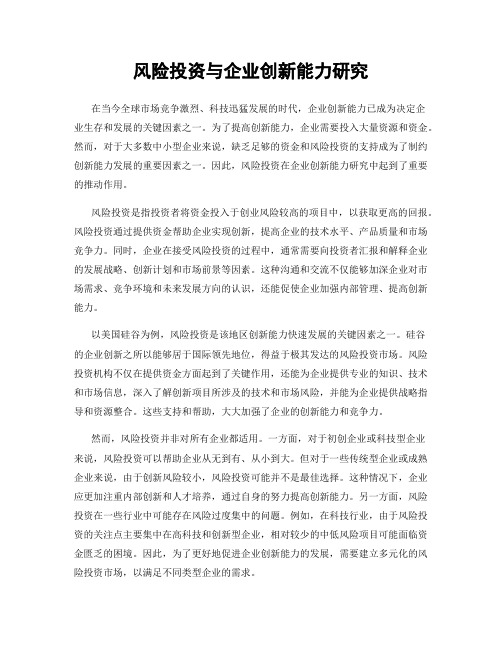 风险投资与企业创新能力研究

在当今全球市场竞争激烈、科技迅猛发展的时代，企业创新能力已成为决定企业生存和发展的关键因素之一。为了提高创新能力，企业需要投入大量资源和资金。然而，对于大多数中小型企业来说，缺乏足够的资金和风险投资的支持成为了制约创新能力发展的重要因素之一。因此，风险投资在企业创新能力研究中起到了重要的推动作用。

风险投资是指投资者将资金投入于创业风险较高的项目中，以获取更高的回报。风险投资通过提供资金帮助企业实现创新，提高企业的技术水平、产品质量和市场竞争力。同时，企业在接受风险投资的过程中，通常需要向投资者汇报和解释企业的发展战略、创新计划和市场前景等因素。这种沟通和交流不仅能够加深企业对市场需求、竞争环境和未来发展方向的认识，还能促使企业加强内部管理、提高创新能力。

以美国硅谷为例，风险投资是该地区创新能力快速发展的关键因素之一。硅谷的企业创新之所以能够居于国际领先地位，得益于极其发达的风险投资市场。风险投资机构不仅在提供资金方面起到了关键作用，还能为企业提供专业的知识、技术和市场信息，深入了解创新项目所涉及的技术和市场风险，并能为企业提供战略指导和资源整合。这些支持和帮助，大大加强了企业的创新能力和竞争力。

然而，风险投资并非对所有企业都适用。一方面，对于初创企业或科技型企业来说，风险投资可以帮助企业从无到有、从小到大。但对于一些传统型企业或成熟企业来说，由于创新风险较小，风险投资可能并不是最佳选择。这种情况下，企业应更加注重内部创新和人才培养，通过自身的努力提高创新能力。另一方面，风险投资在一些行业中可能存在风险过度集中的问题。例如，在科技行业，由于风险投资的关注点主要集中在高科技和创新型企业，相对较少的中低风险项目可能面临资金匮乏的困境。因此，为了更好地促进企业创新能力的发展，需要建立多元化的风险投资市场，以满足不同类型企业的需求。